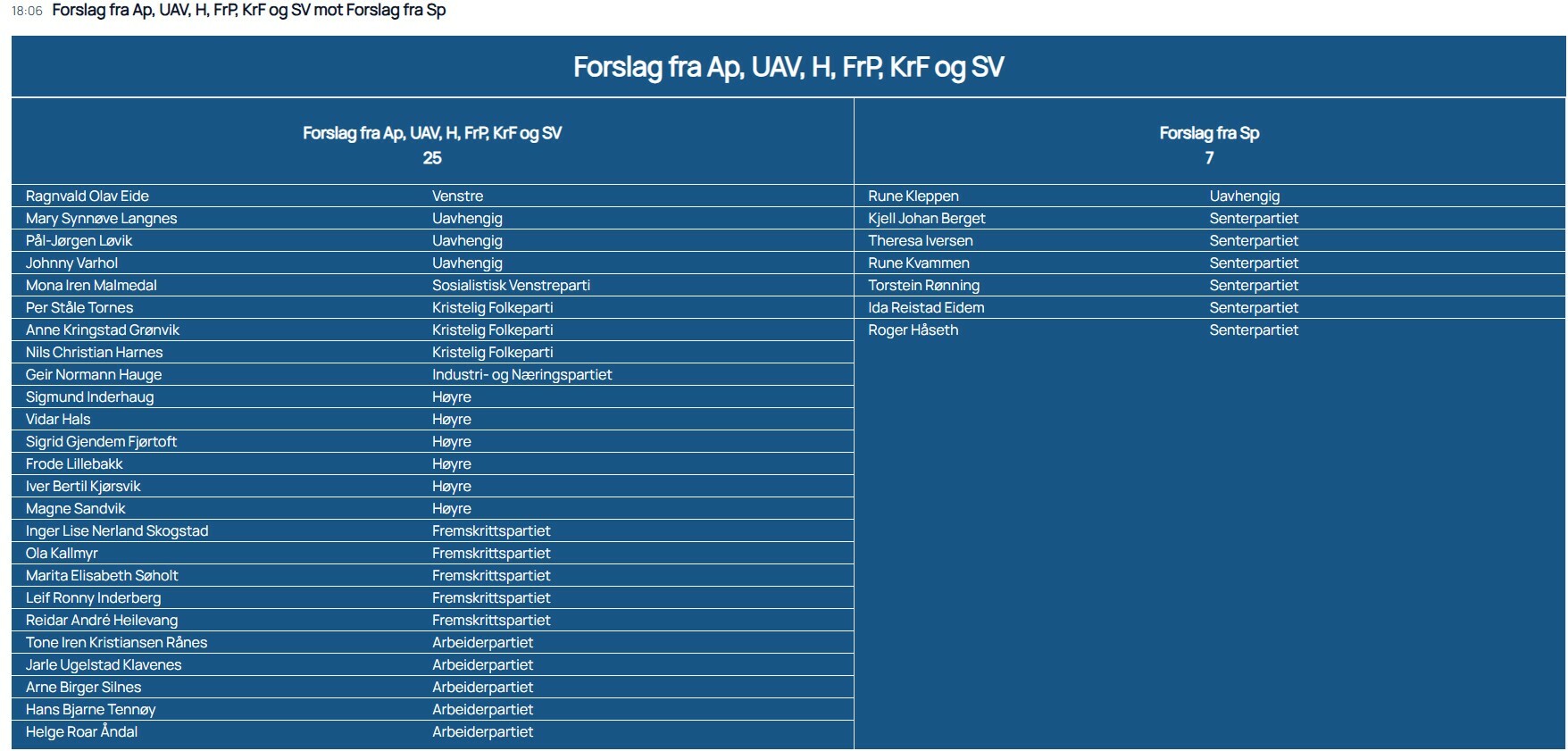 18:06 Forslag fra Ap, UAV, H, FrP, KrF og SV mot Forslag fra Sp

Forslag fra Ap, UAV, H, FrP, KrF og SV

Forslag fra Ap, UAV, H, FrP, KrF og SV
25

| | |
|---|---|
| Ragnvald Olav Eide | Venstre |
| Mary Synnøve Langnes | Uavhengig |
| Pål-Jørgen Løvik | Uavhengig |
| Johnny Varhol | Uavhengig |
| Mona Iren Malmedal | Sosialistisk Venstreparti |
| Per Ståle Tornes | Kristelig Folkeparti |
| Anne Kringstad Grønvik | Kristelig Folkeparti |
| Nils Christian Harnes | Kristelig Folkeparti |
| Geir Normann Hauge | Industri- og Næringspartiet |
| Sigmund Inderhaug | Høyre |
| Vidar Hals | Høyre |
| Sigrid Gjendem Fjørtoft | Høyre |
| Frode Lillebakk | Høyre |
| Iver Bertil Kjørsvik | Høyre |
| Magne Sandvik | Høyre |
| Inger Lise Nerland Skogstad | Fremskrittspartiet |
| Ola Kallmyr | Fremskrittspartiet |
| Marita Elisabeth Søholt | Fremskrittspartiet |
| Leif Ronny Inderberg | Fremskrittspartiet |
| Reidar André Heilevang | Fremskrittspartiet |
| Tone Iren Kristiansen Rånes | Arbeiderpartiet |
| Jarle Ugelstad Klavenes | Arbeiderpartiet |
| Arne Birger Silnes | Arbeiderpartiet |
| Hans Bjarne Tennøy | Arbeiderpartiet |
| Helge Roar Åndal | Arbeiderpartiet |

Forslag fra Sp
7

| | |
|---|---|
| Rune Kleppen | Uavhengig |
| Kjell Johan Berget | Senterpartiet |
| Theresa Iversen | Senterpartiet |
| Rune Kvammen | Senterpartiet |
| Torstein Rønning | Senterpartiet |
| Ida Reistad Eidem | Senterpartiet |
| Roger Håseth | Senterpartiet |